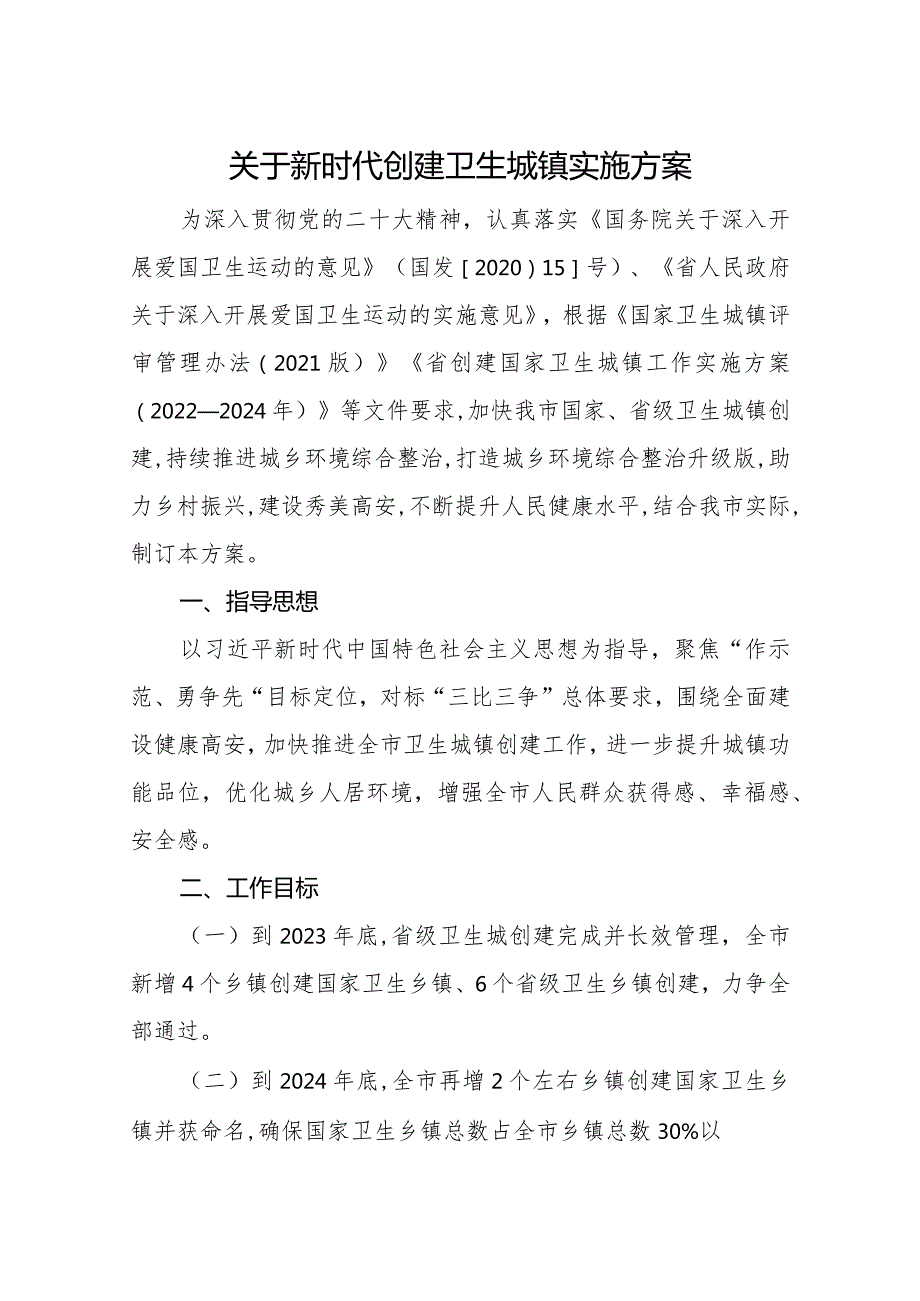 关于新时代创建卫生城镇实施方案

为深入贯彻党的二十大精神，认真落实《国务院关于深入开展爱国卫生运动的意见》（国发［2020）15］号）、《省人民政府关于深入开展爱国卫生运动的实施意见》，根据《国家卫生城镇评审管理办法（2021版）》《省创建国家卫生城镇工作实施方案（2022—2024年）》等文件要求，加快我市国家、省级卫生城镇创建，持续推进城乡环境综合整治，打造城乡环境综合整治升级版，助力乡村振兴，建设秀美高安，不断提升人民健康水平，结合我市实际，制订本方案。

一、指导思想

以习近平新时代中国特色社会主义思想为指导，聚焦“作示范、勇争先“目标定位，对标“三比三争”总体要求，围绕全面建设健康高安，加快推进全市卫生城镇创建工作，进一步提升城镇功能品位，优化城乡人居环境，增强全市人民群众获得感、幸福感、安全感。

二、工作目标

（一）到2023年底，省级卫生城创建完成并长效管理，全市新增4个乡镇创建国家卫生乡镇、6个省级卫生乡镇创建，力争全部通过。

（二）到2024年底，全市再增2个左右乡镇创建国家卫生乡镇并获命名，确保国家卫生乡镇总数占全市乡镇总数30%以